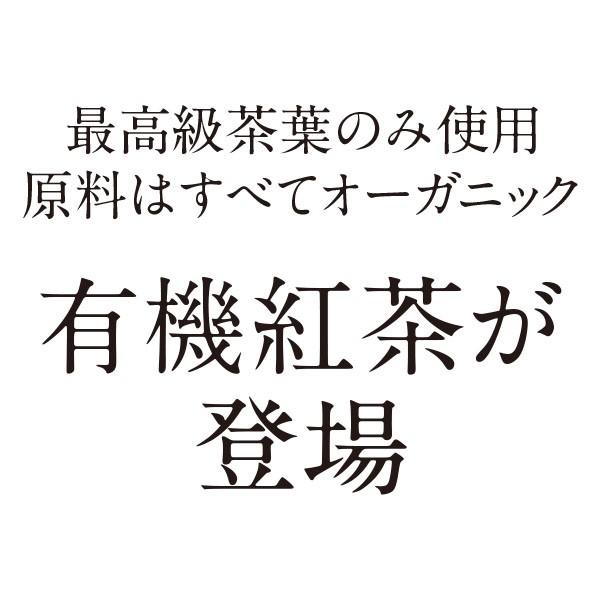 最高級茶葉のみ使用
原料はすべてオーガニック

有機紅茶が
登場